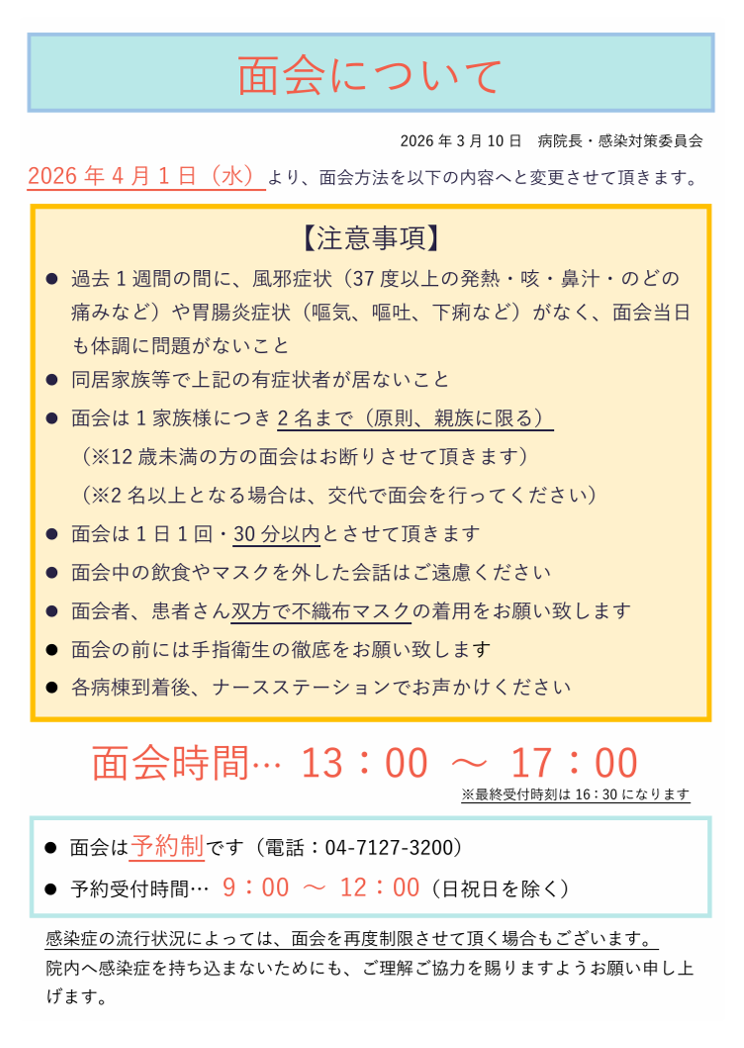 面会について

2026年3月10日 病院長・感染対策委員会

2026年4月1日（水）より、面会方法を以下の内容へと変更させて頂きます。

【注意事項】

• 過去1週間の間に、風邪症状（37度以上の発熱・咳・鼻汁・のどの痛みなど）や胃腸炎症状（嘔気、嘔吐、下痢など）がなく、面会当日も体調に問題がないこと
• 同居家族等で上記の有症状者が居ないこと
• 面会は1家族様につき2名まで（原則、親族に限る）
（※12歳未満の方の面会はお断りさせて頂きます）
（※2名以上となる場合は、交代で面会を行ってください）
• 面会は1日1回・30分以内とさせて頂きます
• 面会中の飲食やマスクを外した会話はご遠慮ください
• 面会者、患者さん双方で不織布マスクの着用をお願い致します
• 面会の前には手指衛生の徹底をお願い致します
• 各病棟到着後、ナースステーションでお声かけください

面会時間… 13：00 ～ 17：00
※最終受付時刻は16：30になります

• 面会は予約制です（電話：04-7127-3200）
• 予約受付時間… 9：00 ～ 12：00（日祝日を除く）

感染症の流行状況によっては、面会を再度制限させて頂く場合もございます。
院内へ感染症を持ち込まないためにも、ご理解ご協力を賜りますようお願い申し上げます。